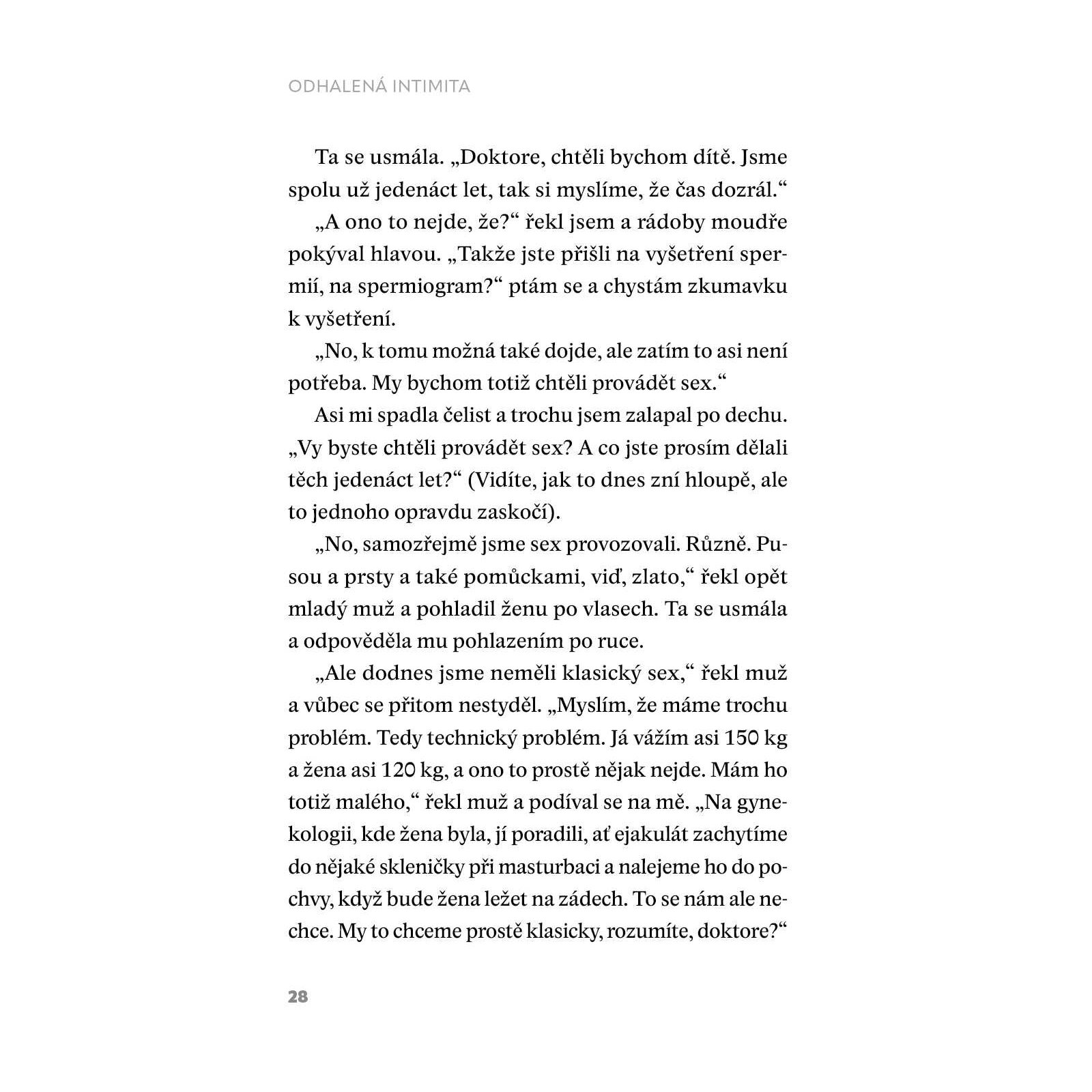 ODHALENÁ INTIMITA

Ta se usmála. „Doktore, chtěli bychom dítě. Jsme spolu už jedenáct let, tak si myslíme, že čas dozrál.“

„A ono to nejde, že?“ řekl jsem a rádoby moudře pokýval hlavou. „Takže jste přišli na vyšetření spermií, na spermiogram?“ ptám se a chystám zkumavku k vyšetření.

„No, k tomu možná také dojde, ale zatím to asi není potřeba. My bychom totiž chtěli provádět sex.“

Asi mi spadla čelist a trochu jsem zalapal po dechu. „Vy byste chtěli provádět sex? A co jste prosím dělali těch jedenáct let?“ (Vidíte, jak to dnes zní hloupě, ale to jednoho opravdu zaskočí).

„No, samozřejmě jsme sex provozovali. Různě. Pusou a prsty a také pomůckami, viď, zlato,“ řekl opět mladý muž a pohladil ženu po vlasech. Ta se usmála a odpověděla mu pohlazením po ruce.

„Ale dodnes jsme neměli klasický sex,“ řekl muž a vůbec se přitom nestyděl. „Myslím, že máme trochu problém. Tedy technický problém. Já vážím asi 150 kg a žena asi 120 kg, a ono to prostě nějak nejde. Mám ho totiž malého,“ řekl muž a podíval se na mě. „Na gynekologii, kde žena byla, jí poradili, ať ejakulát zachytíme do nějaké skleničky při masturbaci a nalejeme ho do pochvy, když bude žena ležet na zádech. To se nám ale nechce. My to chceme prostě klasicky, rozumíte, doktore?“

28